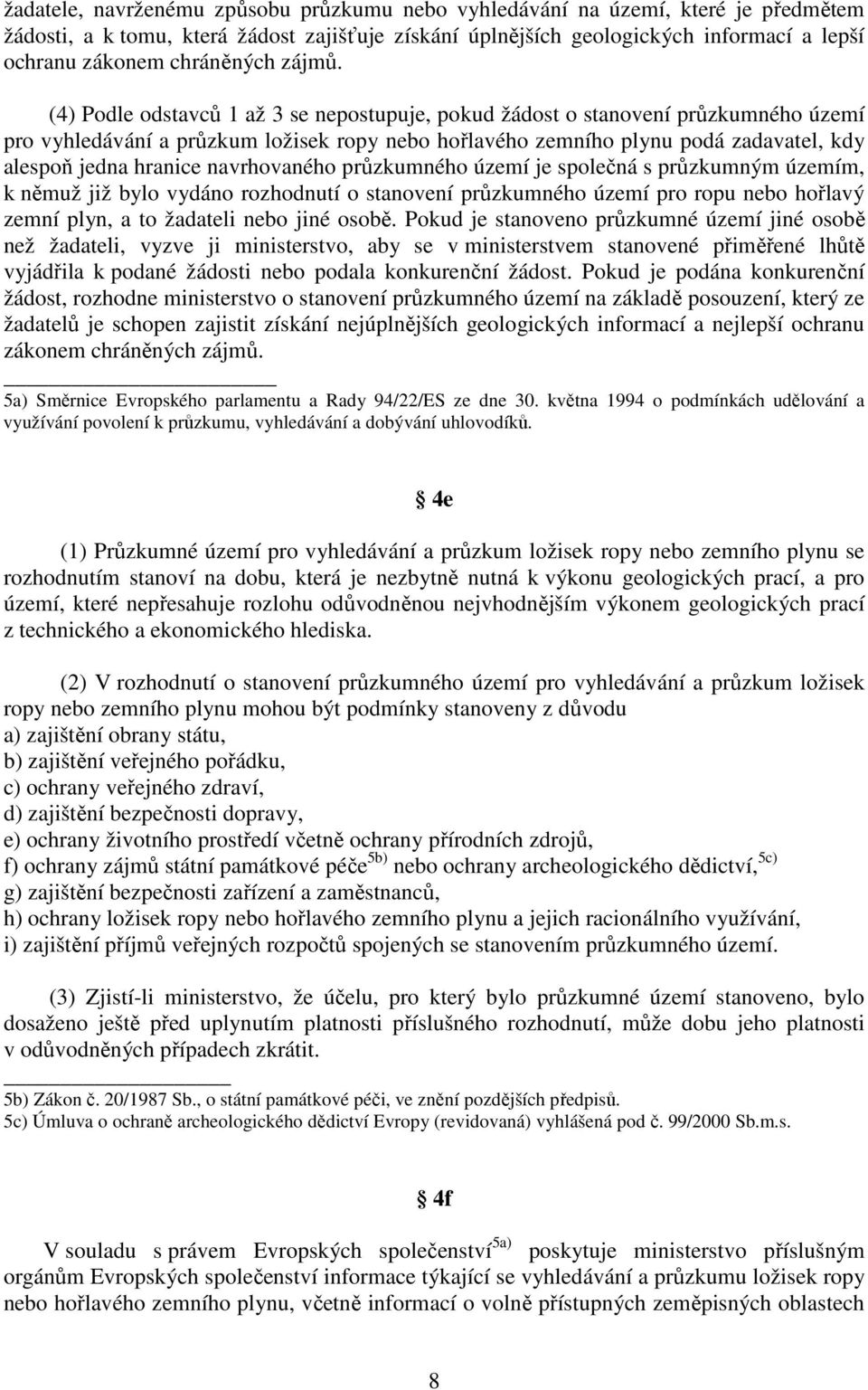 žadatele, navrženému způsobu průzkumu nebo vyhledávání na území, které je předmětem žádosti, a k tomu, která žádost zajišťuje získání úplnějších geologických informací a lepší ochranu zákonem chráněných zájmů.

(4) Podle odstavců 1 až 3 se nepostupuje, pokud žádost o stanovení průzkumného území pro vyhledávání a průzkum ložisek ropy nebo hořlavého zemního plynu podá zadavatel, kdy alespoň jedna hranice navrhovaného průzkumného území je společná s průzkumným územím, k němuž již bylo vydáno rozhodnutí o stanovení průzkumného území pro ropu nebo hořlavý zemní plyn, a to žadateli nebo jiné osobě. Pokud je stanoveno průzkumné území jiné osobě než žadateli, vyzve ji ministerstvo, aby se v ministerstvem stanovené přiměřené lhůtě vyjádřila k podané žádosti nebo podala konkurenční žádost. Pokud je podána konkurenční žádost, rozhodne ministerstvo o stanovení průzkumného území na základě posouzení, který ze žadatelů je schopen zajistit získání nejúplnějších geologických informací a nejlepší ochranu zákonem chráněných zájmů.

5a) Směrnice Evropského parlamentu a Rady 94/22/ES ze dne 30. května 1994 o podmínkách udělování a využívání povolení k průzkumu, vyhledávání a dobývání uhlovodíků.

§ 4e

(1) Průzkumné území pro vyhledávání a průzkum ložisek ropy nebo zemního plynu se rozhodnutím stanoví na dobu, která je nezbytně nutná k výkonu geologických prací, a pro území, které nepřesahuje rozlohu odůvodněnou nejvhodnějším výkonem geologických prací z technického a ekonomického hlediska.

(2) V rozhodnutí o stanovení průzkumného území pro vyhledávání a průzkum ložisek ropy nebo zemního plynu mohou být podmínky stanoveny z důvodu
a) zajištění obrany státu,
b) zajištění veřejného pořádku,
c) ochrany veřejného zdraví,
d) zajištění bezpečnosti dopravy,
e) ochrany životního prostředí včetně ochrany přírodních zdrojů,
f) ochrany zájmů státní památkové péče$^{5b)}$ nebo ochrany archeologického dědictví,$^{5c)}$
g) zajištění bezpečnosti zařízení a zaměstnanců,
h) ochrany ložisek ropy nebo hořlavého zemního plynu a jejich racionálního využívání,
i) zajištění příjmů veřejných rozpočtů spojených se stanovením průzkumného území.

(3) Zjistí-li ministerstvo, že účelu, pro který bylo průzkumné území stanoveno, bylo dosaženo ještě před uplynutím platnosti příslušného rozhodnutí, může dobu jeho platnosti v odůvodněných případech zkrátit.

5b) Zákon č. 20/1987 Sb., o státní památkové péči, ve znění pozdějších předpisů.
5c) Úmluva o ochraně archeologického dědictví Evropy (revidovaná) vyhlášená pod č. 99/2000 Sb.m.s.

§ 4f

V souladu s právem Evropských společenství$^{5a)}$ poskytuje ministerstvo příslušným orgánům Evropských společenství informace týkající se vyhledávání a průzkumu ložisek ropy nebo hořlavého zemního plynu, včetně informací o volně přístupných zeměpisných oblastech

8